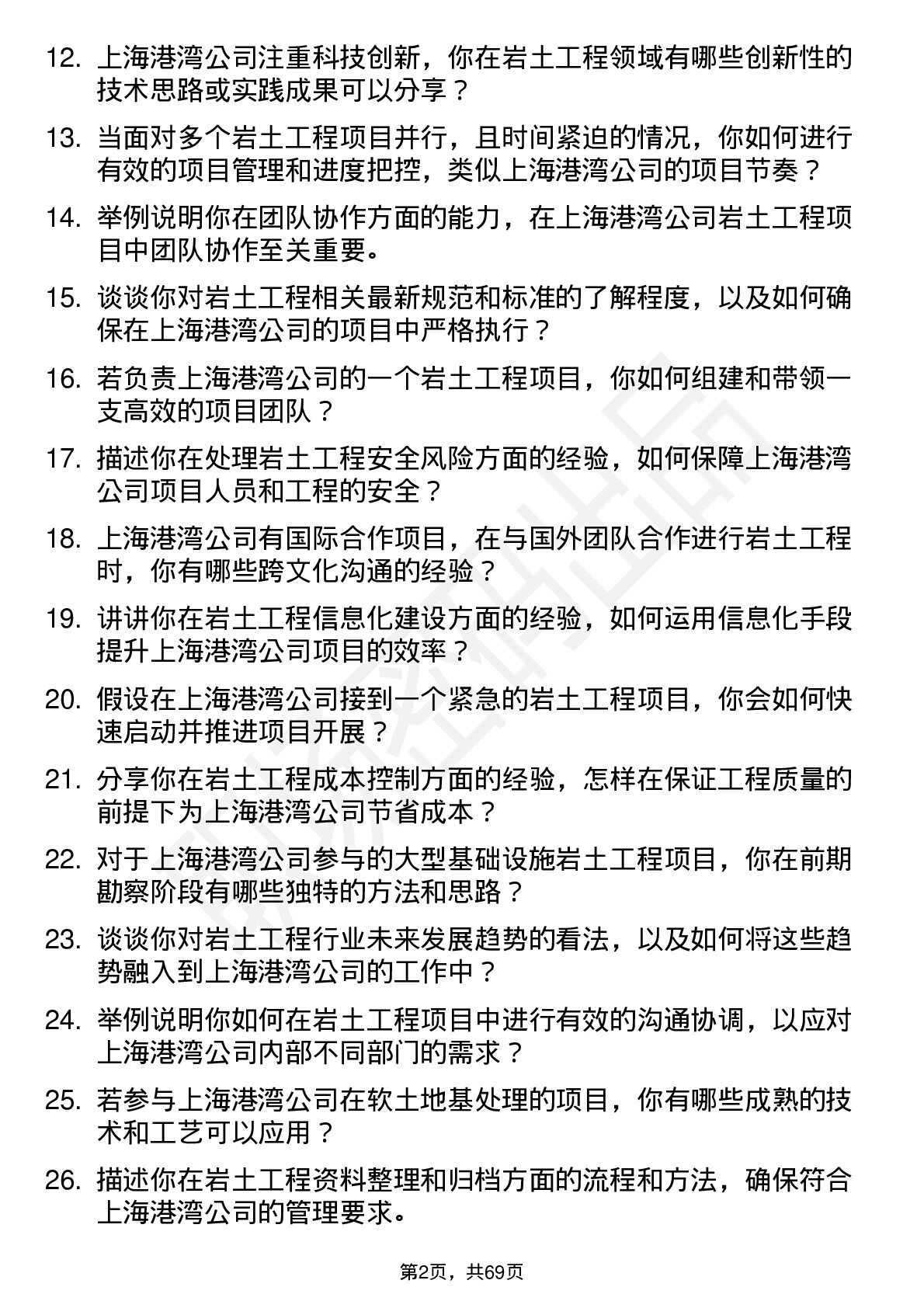 12. 上海港湾公司注重科技创新，你在岩土工程领域有哪些创新性的技术思路或实践成果可以分享？

13. 当面对多个岩土工程项目并行，且时间紧迫的情况，你如何进行有效的项目管理和进度把控，类似上海港湾公司的项目节奏？

14. 举例说明你在团队协作方面的能力，在上海港湾公司岩土工程项目中团队协作至关重要。

15. 谈谈你对岩土工程相关最新规范和标准的了解程度，以及如何确保在上海港湾公司的项目中严格执行？

16. 若负责上海港湾公司的一个岩土工程项目，你如何组建和带领一支高效的项目团队？

17. 描述你在处理岩土工程安全风险方面的经验，如何保障上海港湾公司项目人员和工程的安全？

18. 上海港湾公司有国际合作项目，在与国外团队合作进行岩土工程时，你有哪些跨文化沟通的经验？

19. 讲讲你在岩土工程信息化建设方面的经验，如何运用信息化手段提升上海港湾公司项目的效率？

20. 假设在上海港湾公司接到一个紧急的岩土工程项目，你会如何快速启动并推进项目开展？

21. 分享你在岩土工程成本控制方面的经验，怎样在保证工程质量的前提下为上海港湾公司节省成本？

22. 对于上海港湾公司参与的大型基础设施岩土工程项目，你在前期勘察阶段有哪些独特的方法和思路？

23. 谈谈你对岩土工程行业未来发展趋势的看法，以及如何将这些趋势融入到上海港湾公司的工作中？

24. 举例说明你如何在岩土工程项目中进行有效的沟通协调，以应对上海港湾公司内部不同部门的需求？

25. 若参与上海港湾公司在软土地基处理的项目，你有哪些成熟的技术和工艺可以应用？

26. 描述你在岩土工程资料整理和归档方面的流程和方法，确保符合上海港湾公司的管理要求。

第2页，共69页